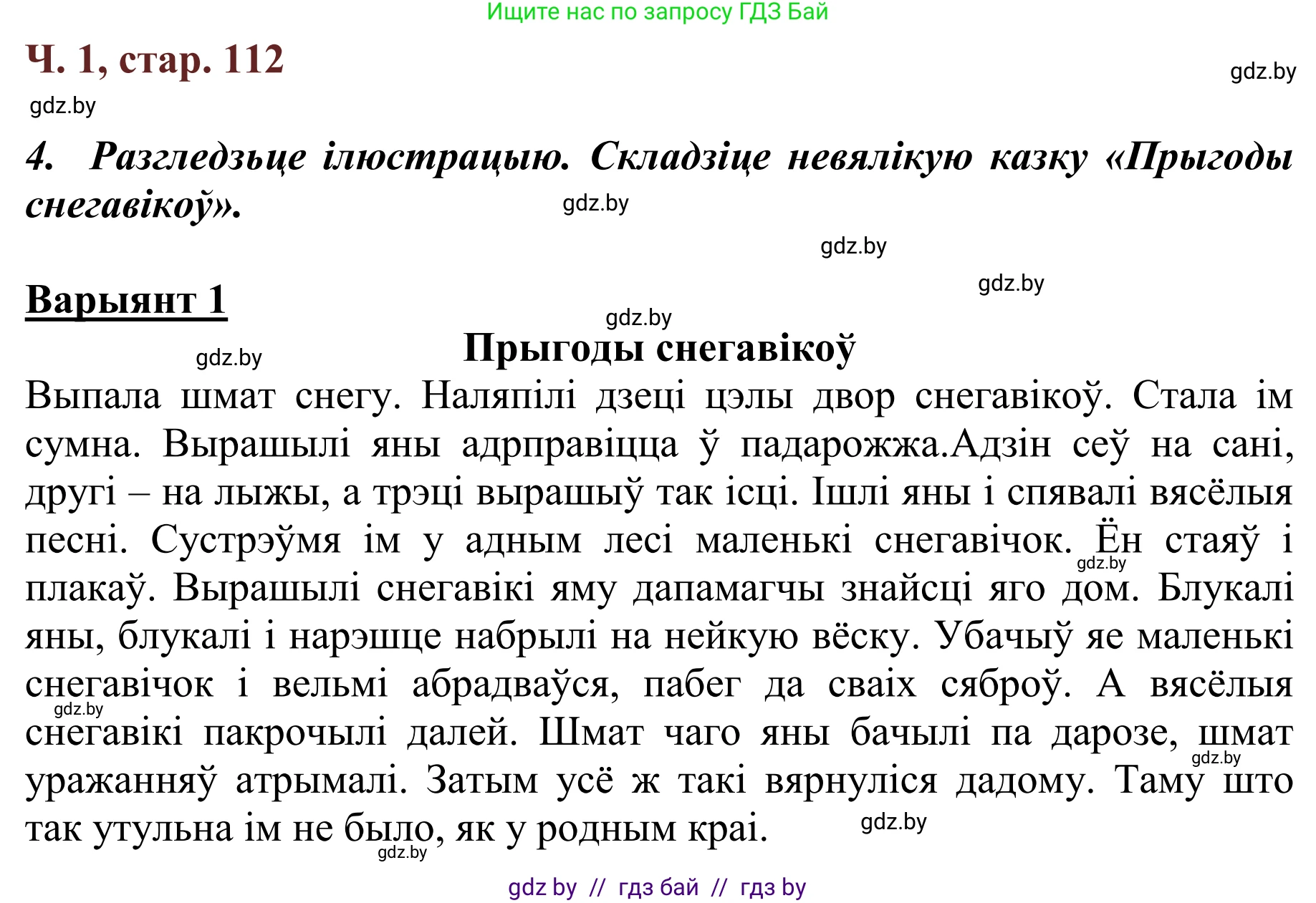 Ищите нас по запросу ГДЗ Бай

Ч. 1, стар. 112

gdz.by

gdz.by

4. Разгледзьце ілюстрацыю. Складзіце невялікую казку «Прыгоды снегавікоў».

gdz.by

gdz.by

gdz.by

Варыянт 1

gdz.by

gdz.by

Прыгоды снегавікоў

Выпала шмат снегу. Наляпілі дзеці цэлы двор снегавікоў. Стала ім сумна. Вырашылі яны адрправіцца ў падарожжа.Адзін сеў на сані, другі – на лыжы, а трэці вырашыў так ісці. Ішлі яны і спявалі вясёлыя песні. Сустрэўмя ім у адным лесі маленькі снегавічок. Ён стаяў і плакаў. Вырашылі снегавікі яму дапамагчы знайсці яго дом. Блукалі яны, блукалі і нарэшце набрылі на нейкую вёску. Убачыў яе маленькі снегавічок і вельмі абрадваўся, пабег да сваіх сяброў. А вясёлыя снегавікі пакрочылі далей. Шмат чаго яны бачылі па дарозе, шмат уражанняў атрымалі. Затым усё ж такі вярнуліся дадому. Таму што так утульна ім не было, як у родным краі.

gdz.by

gdz.by

gdz.by

gdz.by

gdz.by

gdz by // гдз бай // гдз by